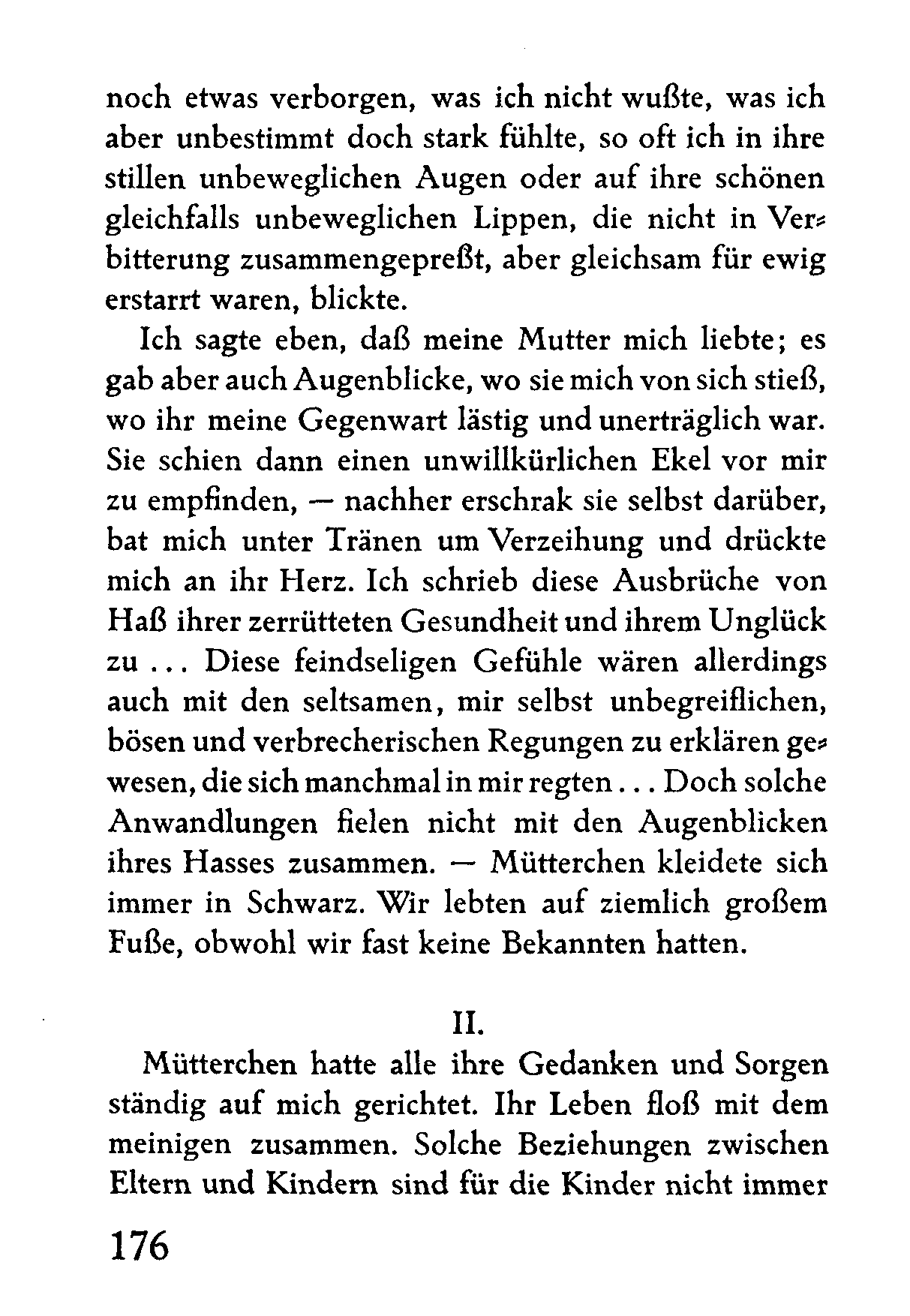 noch etwas verborgen, was ich nicht wußte, was ich aber unbestimmt doch stark fühlte, so oft ich in ihre stillen unbeweglichen Augen oder auf ihre schönen gleichfalls unbeweglichen Lippen, die nicht in Verbitterung zusammengepreßt, aber gleichsam für ewig erstarrt waren, blickte.

Ich sagte eben, daß meine Mutter mich liebte; es gab aber auch Augenblicke, wo sie mich von sich stieß, wo ihr meine Gegenwart lästig und unerträglich war. Sie schien dann einen unwillkürlichen Ekel vor mir zu empfinden, — nachher erschrak sie selbst darüber, bat mich unter Tränen um Verzeihung und drückte mich an ihr Herz. Ich schrieb diese Ausbrüche von Haß ihrer zerrütteten Gesundheit und ihrem Unglück zu ... Diese feindseligen Gefühle wären allerdings auch mit den seltsamen, mir selbst unbegreiflichen, bösen und verbrecherischen Regungen zu erklären gewesen, die sich manchmal in mir regten ... Doch solche Anwandlungen fielen nicht mit den Augenblicken ihres Hasses zusammen. — Mütterchen kleidete sich immer in Schwarz. Wir lebten auf ziemlich großem Fuße, obwohl wir fast keine Bekannten hatten.

II.

Mütterchen hatte alle ihre Gedanken und Sorgen ständig auf mich gerichtet. Ihr Leben floß mit dem meinigen zusammen. Solche Beziehungen zwischen Eltern und Kindern sind für die Kinder nicht immer

176